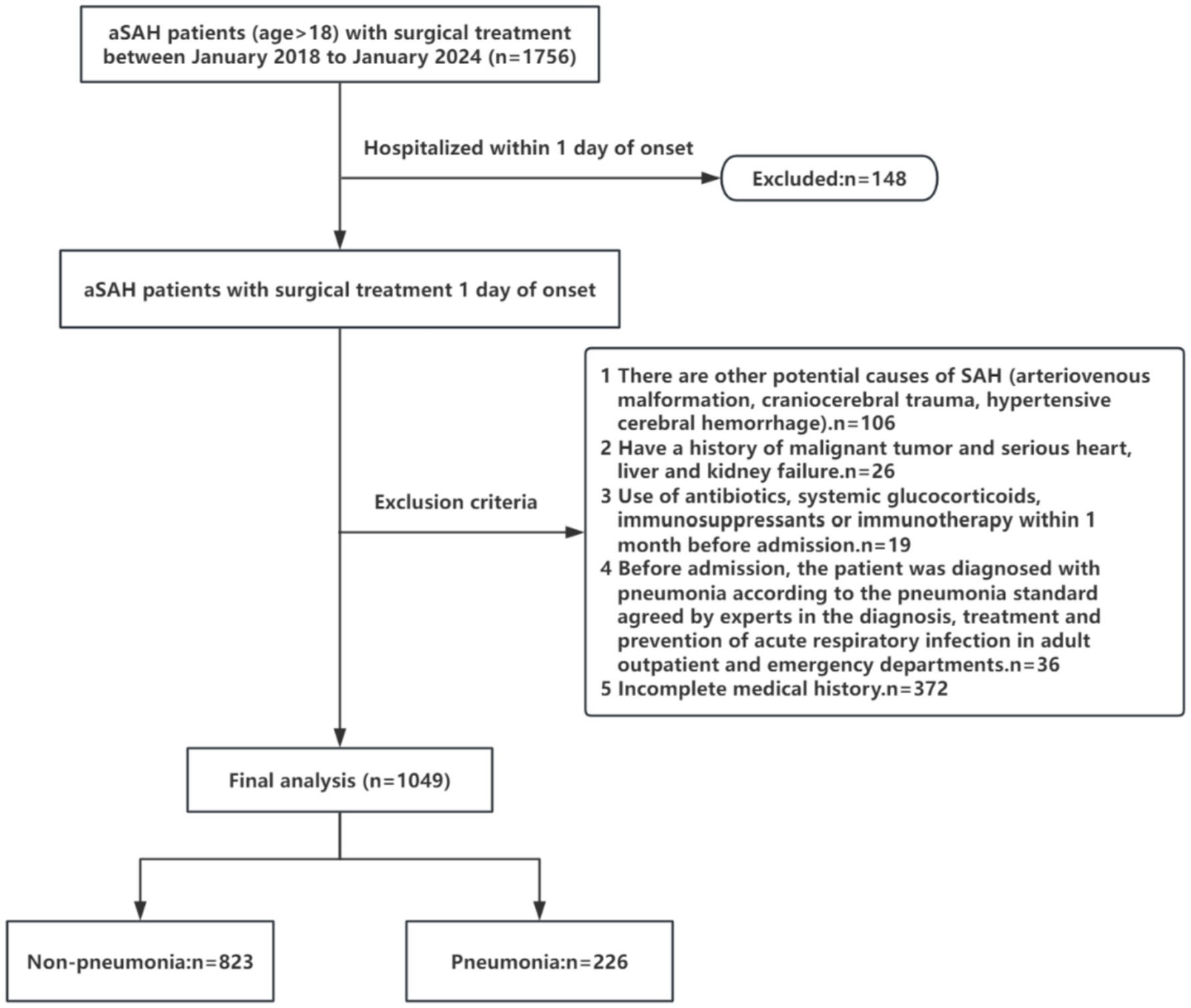 aSAH patients (age>18) with surgical treatment between January 2018 to January 2024 (n=1756)

Hospitalized within 1 day of onset

Excluded:n=148

aSAH patients with surgical treatment 1 day of onset

Exclusion criteria

1 There are other potential causes of SAH (arteriovenous malformation, craniocerebral trauma, hypertensive cerebral hemorrhage).n=106
2 Have a history of malignant tumor and serious heart, liver and kidney failure.n=26
3 Use of antibiotics, systemic glucocorticoids, immunosuppressants or immunotherapy within 1 month before admission.n=19
4 Before admission, the patient was diagnosed with pneumonia according to the pneumonia standard agreed by experts in the diagnosis, treatment and prevention of acute respiratory infection in adult outpatient and emergency departments.n=36
5 Incomplete medical history.n=372

Final analysis (n=1049)

Non-pneumonia:n=823

Pneumonia:n=226